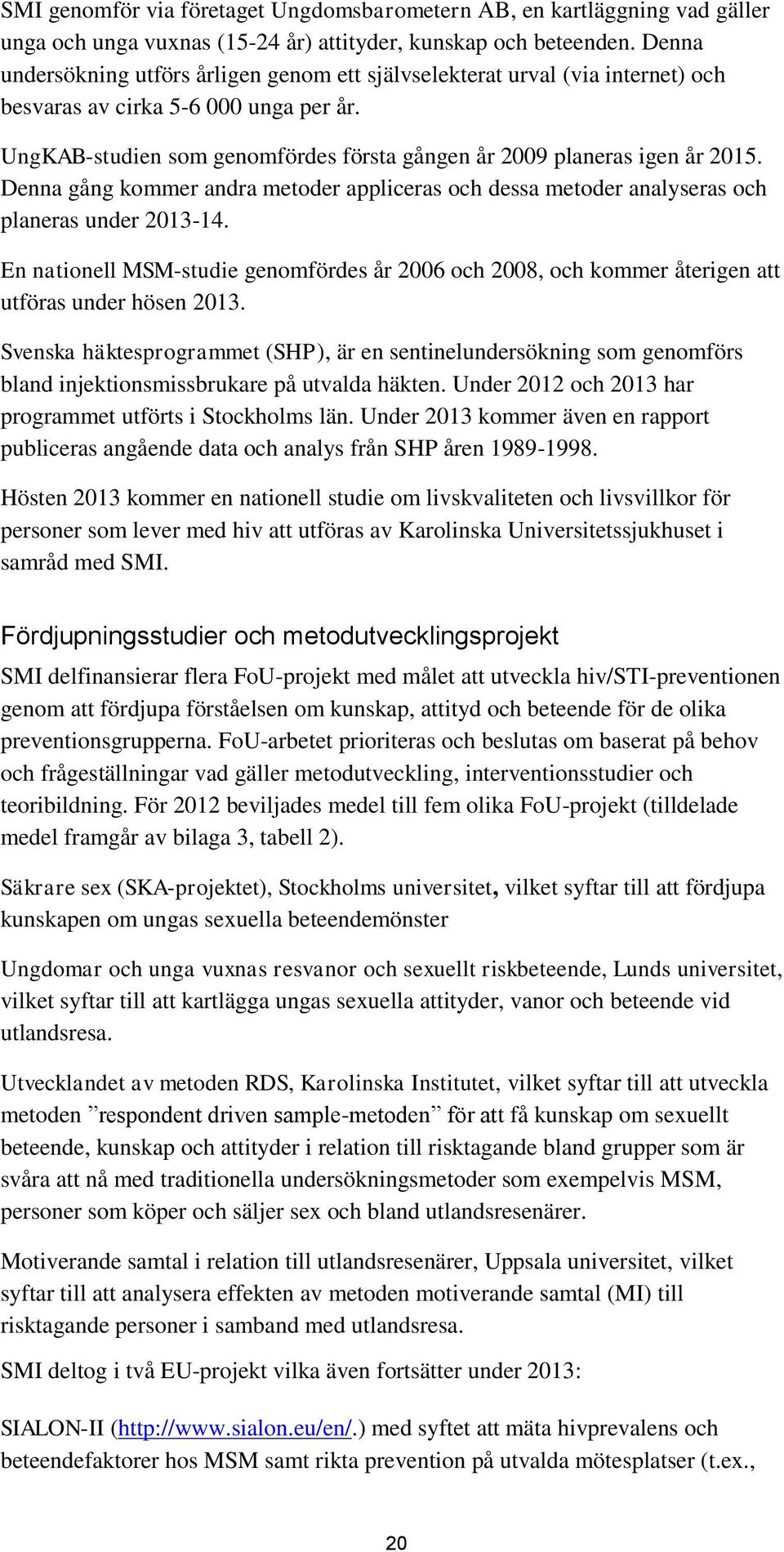 SMI genomför via företaget Ungdomsbarometern AB, en kartläggning vad gäller unga och unga vuxnas (15-24 år) attityder, kunskap och beteenden. Denna undersökning utförs årligen genom ett självselekterat urval (via internet) och besvaras av cirka 5-6 000 unga per år.

UngKAB-studien som genomfördes första gången år 2009 planeras igen år 2015. Denna gång kommer andra metoder appliceras och dessa metoder analyseras och planeras under 2013-14.

En nationell MSM-studie genomfördes år 2006 och 2008, och kommer återigen att utföras under hösen 2013.

Svenska häktesprogrammet (SHP), är en sentinelundersökning som genomförs bland injektionsmissbrukare på utvalda häkten. Under 2012 och 2013 har programmet utförts i Stockholms län. Under 2013 kommer även en rapport publiceras angående data och analys från SHP åren 1989-1998.

Hösten 2013 kommer en nationell studie om livskvaliteten och livsvillkor för personer som lever med hiv att utföras av Karolinska Universitetssjukhuset i samråd med SMI.

Fördjupningsstudier och metodutvecklingsprojekt

SMI delfinansierar flera FoU-projekt med målet att utveckla hiv/STI-preventionen genom att fördjupa förståelsen om kunskap, attityd och beteende för de olika preventionsgrupperna. FoU-arbetet prioriteras och beslutas om baserat på behov och frågeställningar vad gäller metodutveckling, interventionsstudier och teoribildning. För 2012 beviljades medel till fem olika FoU-projekt (tilldelade medel framgår av bilaga 3, tabell 2).

Säkrare sex (SKA-projektet), Stockholms universitet, vilket syftar till att fördjupa kunskapen om ungas sexuella beteendemönster

Ungdomar och unga vuxnas resvanor och sexuellt riskbeteende, Lunds universitet, vilket syftar till att kartlägga ungas sexuella attityder, vanor och beteende vid utlandsresa.

Utvecklandet av metoden RDS, Karolinska Institutet, vilket syftar till att utveckla metoden ”respondent driven sample-metoden” för att få kunskap om sexuellt beteende, kunskap och attityder i relation till risktagande bland grupper som är svåra att nå med traditionella undersökningsmetoder som exempelvis MSM, personer som köper och säljer sex och bland utlandsresenärer.

Motiverande samtal i relation till utlandsresenärer, Uppsala universitet, vilket syftar till att analysera effekten av metoden motiverande samtal (MI) till risktagande personer i samband med utlandsresa.

SMI deltog i två EU-projekt vilka även fortsätter under 2013:

SIALON-II (http://www.sialon.eu/en/.) med syftet att mäta hivprevalens och beteendefaktorer hos MSM samt rikta prevention på utvalda mötesplatser (t.ex.,

20